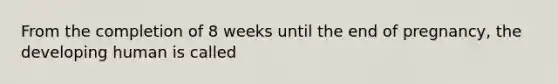 From the completion of 8 weeks until the end of pregnancy, the developing human is called